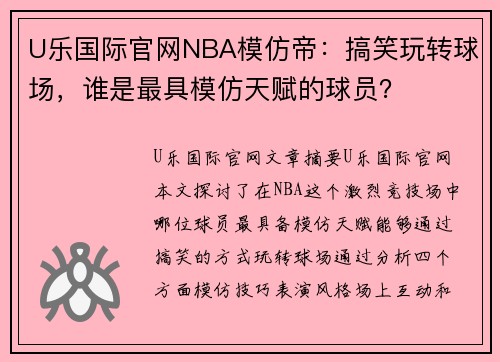 U乐国际官网NBA模仿帝：搞笑玩转球场，谁是最具模仿天赋的球员？

U乐国际官网文章摘要U乐国际官网本文探讨了在NBA这个激烈竞技场中哪位球员最具备模仿天赋能够通过搞笑的方式玩转球场通过分析四个方面模仿技巧表演风格场上互动和